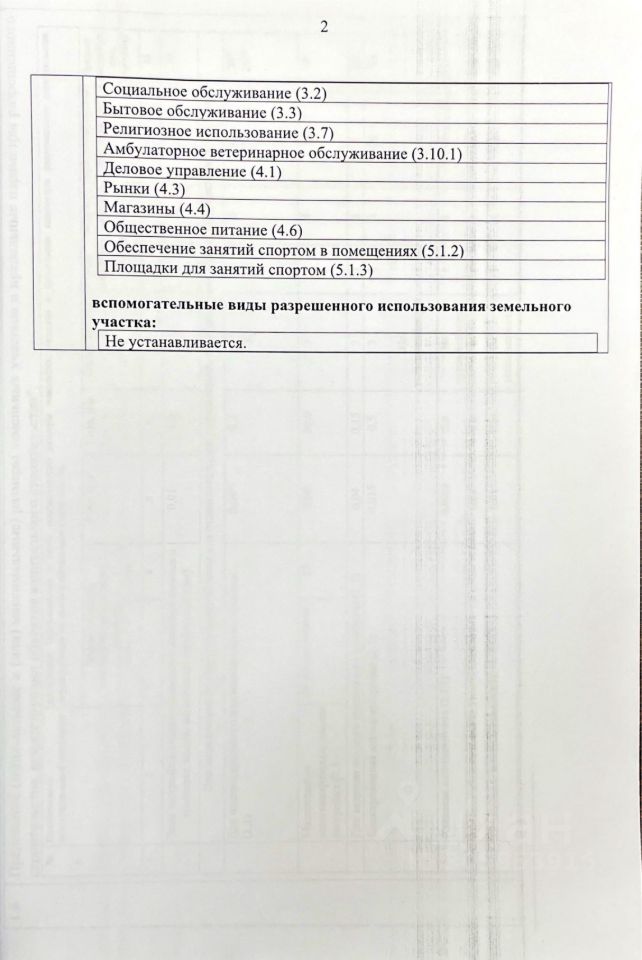 2

Социальное обслуживание (3.2)
Бытовое обслуживание (3.3)
Религиозное использование (3.7)
Амбулаторное ветеринарное обслуживание (3.10.1)
Деловое управление (4.1)
Рынки (4.3)
Магазины (4.4)
Общественное питание (4.6)
Обеспечение занятий спортом в помещениях (5.1.2)
Площадки для занятий спортом (5.1.3)

вспомогательные виды разрешенного использования земельного участка:

Не устанавливается.